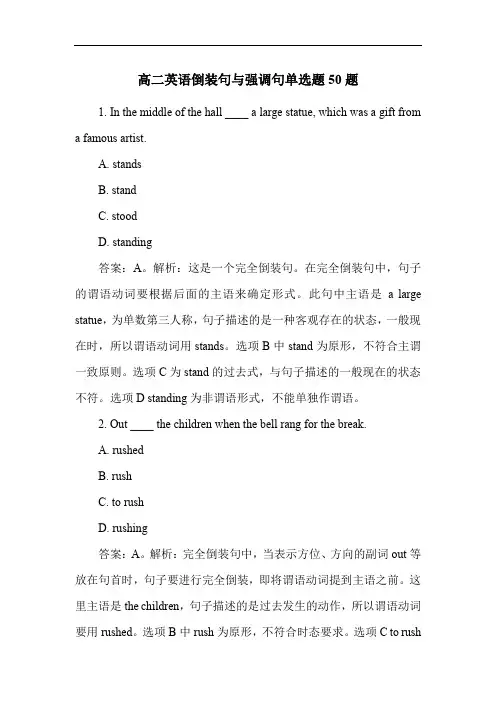 高二英语倒装句与强调句单选题 50 题

1. In the middle of the hall ____ a large statue, which was a gift from a famous artist.

A. stands

B. stand

C. stood

D. standing

答案：A。解析：这是一个完全倒装句。在完全倒装句中，句子的谓语动词要根据后面的主语来确定形式。此句中主语是 a large statue，为单数第三人称，句子描述的是一种客观存在的状态，一般现在时，所以谓语动词用 stands。选项 B 中 stand 为原形，不符合主谓一致原则。选项 C 为 stand 的过去式，与句子描述的一般现在的状态不符。选项 D standing 为非谓语形式，不能单独作谓语。

2. Out ____ the children when the bell rang for the break.

A. rushed

B. rush

C. to rush

D. rushing

答案：A。解析：完全倒装句中，当表示方位、方向的副词 out 等放在句首时，句子要进行完全倒装，即将谓语动词提到主语之前。这里主语是 the children，句子描述的是过去发生的动作，所以谓语动词要用 rushed。选项 B 中 rush 为原形，不符合时态要求。选项 C to rush